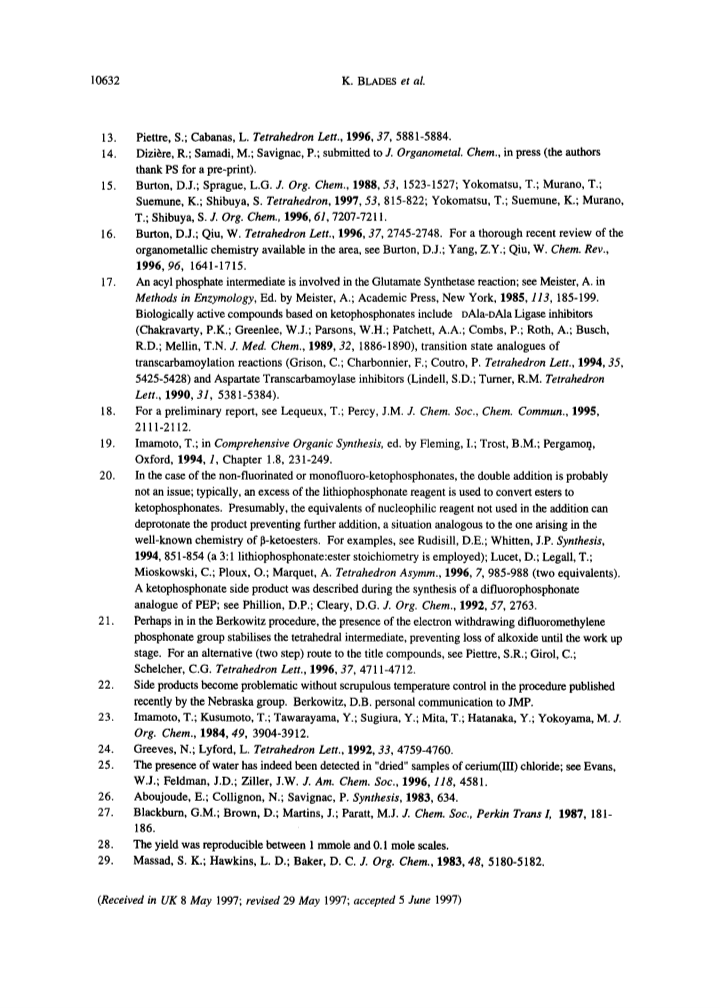 10632 K. BLADES et al.

13. Piettre, S.; Cabanas, L. Tetrahedron Lett., 1996, 37, 5881-5884.

14. Dizière, R.; Samadi, M.; Savignac, P.; submitted to J. Organometal. Chem., in press (the authors thank PS for a pre-print).

15. Burton, D.J.; Sprague, L.G. J. Org. Chem., 1988, 53, 1523-1527; Yokomatsu, T.; Murano, T.; Suemune, K.; Shibuya, S. Tetrahedron, 1997, 53, 815-822; Yokomatsu, T.; Suemune, K.; Murano, T.; Shibuya, S. J. Org. Chem., 1996, 61, 7207-7211.

16. Burton, D.J.; Qiu, W. Tetrahedron Lett., 1996, 37, 2745-2748. For a thorough recent review of the organometallic chemistry available in the area, see Burton, D.J.; Yang, Z.Y.; Qiu, W. Chem. Rev., 1996, 96, 1641-1715.

17. An acyl phosphate intermediate is involved in the Glutamate Synthetase reaction; see Meister, A. in Methods in Enzymology, Ed. by Meister, A.; Academic Press, New York, 1985, 113, 185-199. Biologically active compounds based on ketophosphonates include DAla-DAla Ligase inhibitors (Chakravarty, P.K.; Greenlee, W.J.; Parsons, W.H.; Patchett, A.A.; Combs, P.; Roth, A.; Busch, R.D.; Mellin, T.N. J. Med. Chem., 1989, 32, 1886-1890), transition state analogues of transcarbamoylation reactions (Grison, C.; Charbonnier, F.; Coutro, P. Tetrahedron Lett., 1994, 35, 5425-5428) and Aspartate Transcarbamoylase inhibitors (Lindell, S.D.; Turner, R.M. Tetrahedron Lett., 1990, 31, 5381-5384).

18. For a preliminary report, see Lequeux, T.; Percy, J.M. J. Chem. Soc., Chem. Commun., 1995, 2111-2112.

19. Imamoto, T.; in Comprehensive Organic Synthesis, ed. by Fleming, I.; Trost, B.M.; Pergamon, Oxford, 1994, 1, Chapter 1.8, 231-249.

20. In the case of the non-fluorinated or monofluoro-ketophosphonates, the double addition is probably not an issue; typically, an excess of the lithiophosphonate reagent is used to convert esters to ketophosphonates. Presumably, the equivalents of nucleophilic reagent not used in the addition can deprotonate the product preventing further addition, a situation analogous to the one arising in the well-known chemistry of β-ketoesters. For examples, see Rudisill, D.E.; Whitten, J.P. Synthesis, 1994, 851-854 (a 3:1 lithiophosphonate:ester stoichiometry is employed); Lucet, D.; Legall, T.; Mioskowski, C.; Ploux, O.; Marquet, A. Tetrahedron Asymm., 1996, 7, 985-988 (two equivalents). A ketophosphonate side product was described during the synthesis of a difluorophosphonate analogue of PEP; see Phillion, D.P.; Cleary, D.G. J. Org. Chem., 1992, 57, 2763.

21. Perhaps in in the Berkowitz procedure, the presence of the electron withdrawing difluoromethylene phosphonate group stabilises the tetrahedral intermediate, preventing loss of alkoxide until the work up stage. For an alternative (two step) route to the title compounds, see Piettre, S.R.; Girol, C.; Schelcher, C.G. Tetrahedron Lett., 1996, 37, 4711-4712.

22. Side products become problematic without scrupulous temperature control in the procedure published recently by the Nebraska group. Berkowitz, D.B. personal communication to JMP.

23. Imamoto, T.; Kusumoto, T.; Tawarayama, Y.; Sugiura, Y.; Mita, T.; Hatanaka, Y.; Yokoyama, M. J. Org. Chem., 1984, 49, 3904-3912.

24. Greeves, N.; Lyford, L. Tetrahedron Lett., 1992, 33, 4759-4760.

25. The presence of water has indeed been detected in "dried" samples of cerium(III) chloride; see Evans, W.J.; Feldman, J.D.; Ziller, J.W. J. Am. Chem. Soc., 1996, 118, 4581.

26. Aboujoude, E.; Collignon, N.; Savignac, P. Synthesis, 1983, 634.

27. Blackburn, G.M.; Brown, D.; Martins, J.; Paratt, M.J. J. Chem. Soc., Perkin Trans I, 1987, 181-186.

28. The yield was reproducible between 1 mmole and 0.1 mole scales.

29. Massad, S. K.; Hawkins, L. D.; Baker, D. C. J. Org. Chem., 1983, 48, 5180-5182.

(Received in UK 8 May 1997; revised 29 May 1997; accepted 5 June 1997)